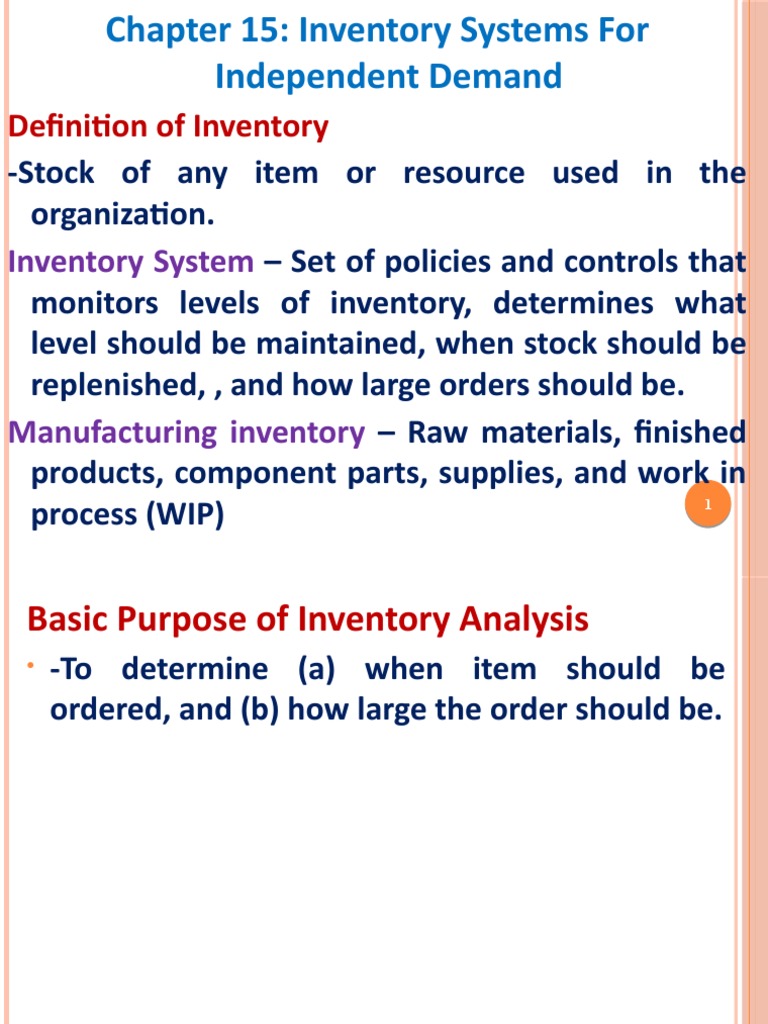 Chapter 15: Inventory Systems For Independent Demand

Definition of Inventory

-Stock of any item or resource used in the organization.

Inventory System – Set of policies and controls that monitors levels of inventory, determines what level should be maintained, when stock should be replenished, , and how large orders should be.

Manufacturing inventory – Raw materials, finished products, component parts, supplies, and work in process (WIP)

1

Basic Purpose of Inventory Analysis

• -To determine (a) when item should be ordered, and (b) how large the order should be.